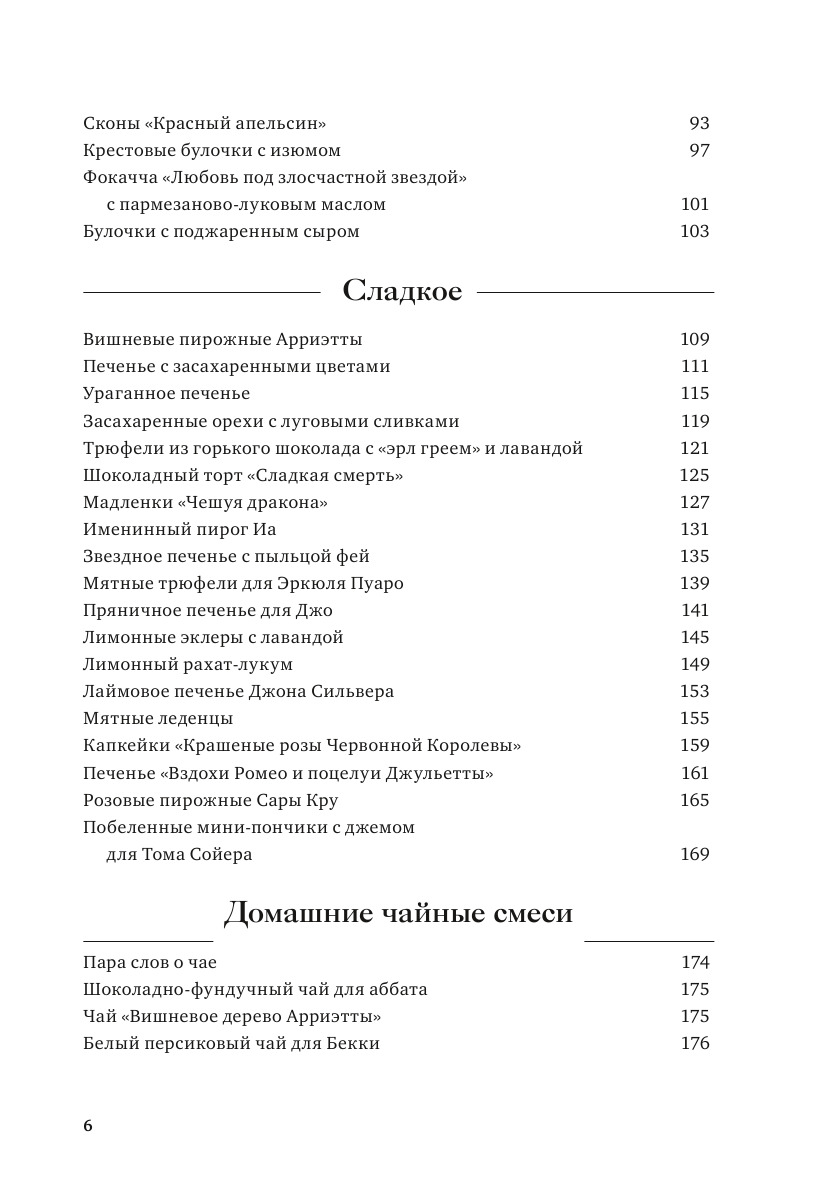 Сконы «Красный апельсин» 93
Крестовые булочки с изюмом 97
Фокачча «Любовь под злосчастной звездой» с пармезаново-луковым маслом 101
Булочки с поджаренным сыром 103

Сладкое

Вишневые пирожные Арриэтты 109
Печенье с засахаренными цветами 111
Ураганное печенье 115
Засахаренные орехи с луговыми сливками 119
Трюфели из горького шоколада с «эрл греем» и лавандой 121
Шоколадный торт «Сладкая смерть» 125
Мадленки «Чешуя дракона» 127
Именинный пирог Иа 131
Звездное печенье с пыльцой фей 135
Мятные трюфели для Эркюля Пуаро 139
Пряничное печенье для Джо 141
Лимонные эклеры с лавандой 145
Лимонный рахат-лукум 149
Лаймовое печенье Джона Сильвера 153
Мятные леденцы 155
Капкейки «Крашеные розы Червонной Королевы» 159
Печенье «Вздохи Ромео и поцелуи Джульетты» 161
Розовые пирожные Сары Кру 165
Побеленные мини-пончики с джемом для Тома Сойера 169

Домашние чайные смеси

Пара слов о чае 174
Шоколадно-фундучный чай для аббата 175
Чай «Вишневое дерево Арриэтты» 175
Белый персиковый чай для Бекки 176

6